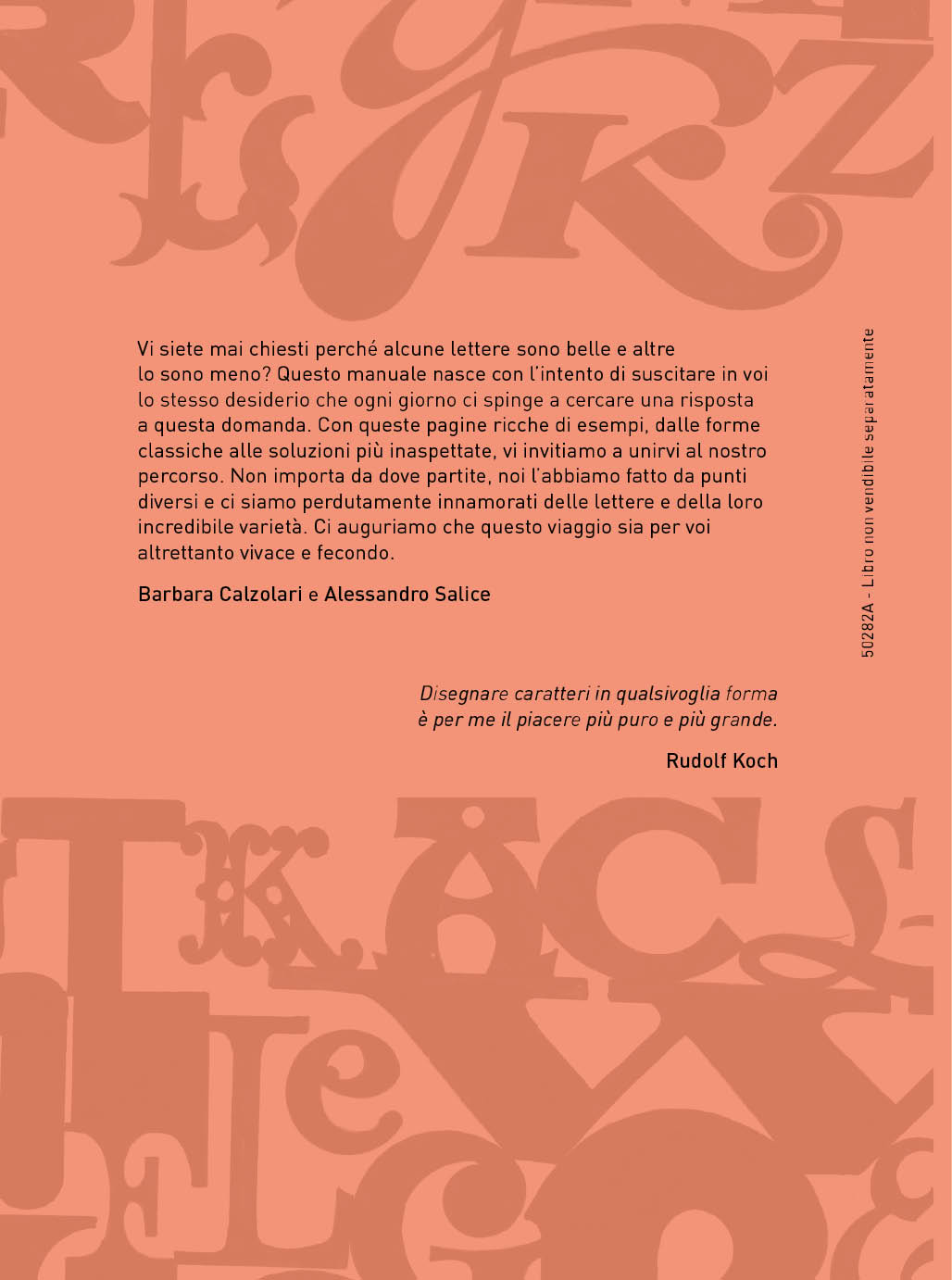 Vi siete mai chiesti perché alcune lettere sono belle e altre lo sono meno? Questo manuale nasce con l'intento di suscitare in voi lo stesso desiderio che ogni giorno ci spinge a cercare una risposta a questa domanda. Con queste pagine ricche di esempi, dalle forme classiche alle soluzioni più inaspettate, vi invitiamo a unirvi al nostro percorso. Non importa da dove partite, noi l'abbiamo fatto da punti diversi e ci siamo perdutamente innamorati delle lettere e della loro incredibile varietà. Ci auguriamo che questo viaggio sia per voi altrettanto vivace e fecondo.

Barbara Calzolari e Alessandro Salice

Disegnare caratteri in qualsivoglia forma è per me il piacere più puro e più grande.

Rudolf Koch

50282A - Libro non vendibile separatamente